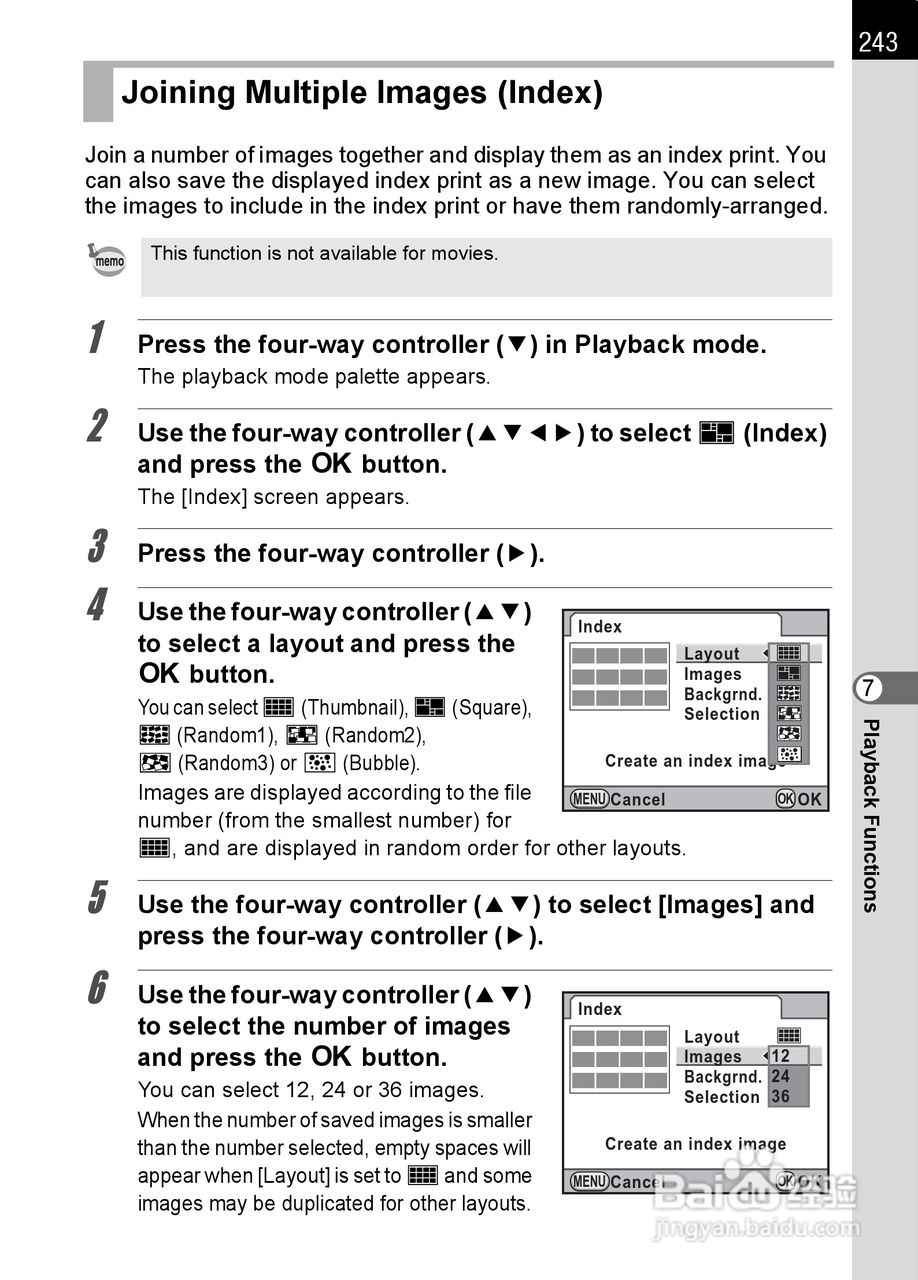 243

Joining Multiple Images (Index)

Join a number of images together and display them as an index print. You can also save the displayed index print as a new image. You can select the images to include in the index print or have them randomly-arranged.

memo This function is not available for movies.

1 Press the four-way controller (▼) in Playback mode.
The playback mode palette appears.

2 Use the four-way controller (▲▼◀▶) to select (Index) and press the OK button.
The [Index] screen appears.

3 Press the four-way controller (▶).

4 Use the four-way controller (▲▼) to select a layout and press the OK button.
You can select (Thumbnail), (Square), (Random1), (Random2), (Random3) or (Bubble).
Images are displayed according to the file number (from the smallest number) for , and are displayed in random order for other layouts.

Index
Layout
Images
Backgrnd.
Selection
Create an index image
MENU Cancel OK OK

5 Use the four-way controller (▲▼) to select [Images] and press the four-way controller (▶).

6 Use the four-way controller (▲▼) to select the number of images and press the OK button.
You can select 12, 24 or 36 images.
When the number of saved images is smaller than the number selected, empty spaces will appear when [Layout] is set to and some images may be duplicated for other layouts.

Index
Layout
Images 12
Backgrnd. 24
Selection 36
Create an index image
MENU Cancel OK OK

7 Playback Functions

Baidu 经验
jingyan.baidu.com